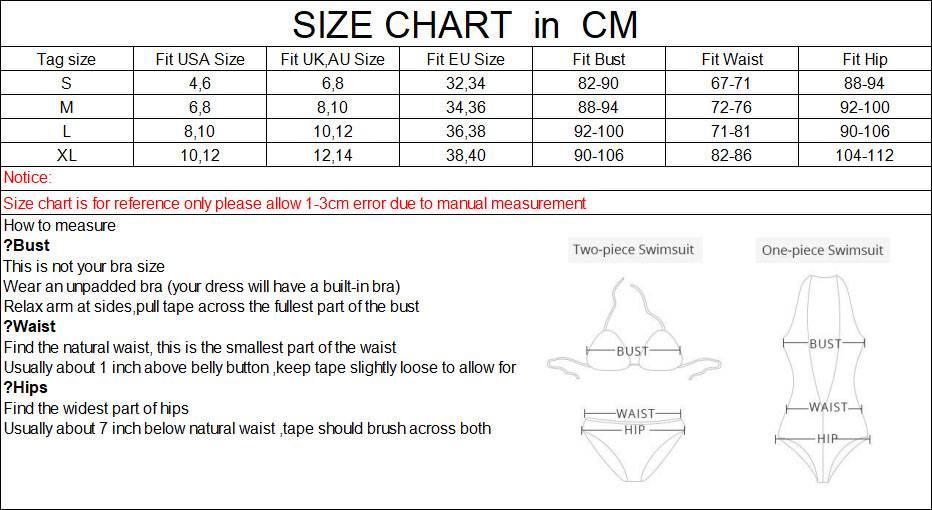 SIZE CHART in CM

| Tag size | Fit USA Size | Fit UK,AU Size | Fit EU Size | Fit Bust | Fit Waist | Fit Hip |
|---|---|---|---|---|---|---|
| S | 4,6 | 6,8 | 32,34 | 82-90 | 67-71 | 88-94 |
| M | 6,8 | 8,10 | 34,36 | 88-94 | 72-76 | 92-100 |
| L | 8,10 | 10,12 | 36,38 | 92-100 | 71-81 | 90-106 |
| XL | 10,12 | 12,14 | 38,40 | 90-106 | 82-86 | 104-112 |

Notice:
Size chart is for reference only please allow 1-3cm error due to manual measurement

How to measure
?Bust
This is not your bra size
Wear an unpadded bra (your dress will have a built-in bra)
Relax arm at sides,pull tape across the fullest part of the bust
?Waist
Find the natural waist, this is the smallest part of the waist
Usually about 1 inch above belly button ,keep tape slightly loose to allow for
?Hips
Find the widest part of hips
Usually about 7 inch below natural waist ,tape should brush across both

Two-piece Swimsuit
BUST
WAIST
HIP

One-piece Swimsuit
BUST
WAIST
HIP